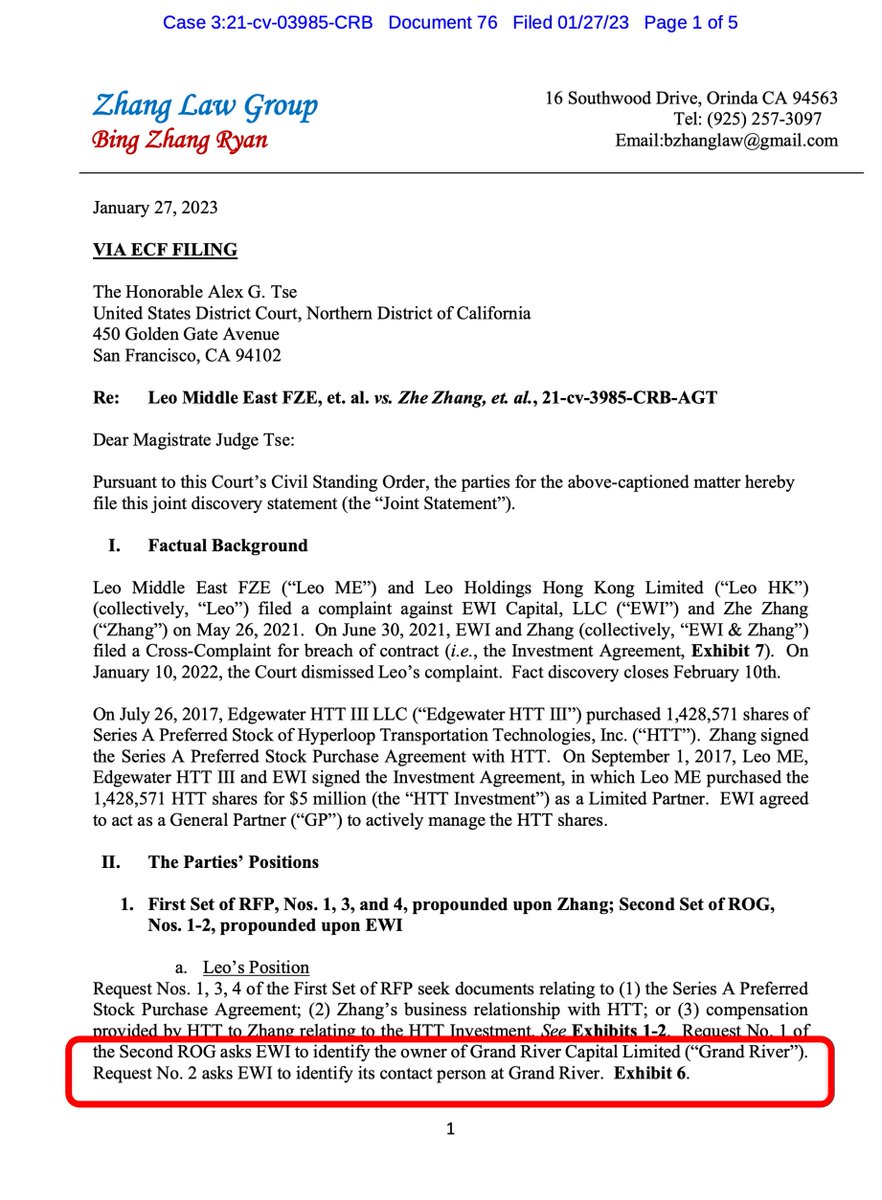 Case 3:21-cv-03985-CRB Document 76 Filed 01/27/23 Page 1 of 5

Zhang Law Group
Bing Zhang Ryan

16 Southwood Drive, Orinda CA 94563
Tel: (925) 257-3097
Email:bzhanglaw@gmail.com

January 27, 2023

VIA ECF FILING

The Honorable Alex G. Tse
United States District Court, Northern District of California
450 Golden Gate Avenue
San Francisco, CA 94102

Re: Leo Middle East FZE, et. al. vs. Zhe Zhang, et. al., 21-cv-3985-CRB-AGT

Dear Magistrate Judge Tse:

Pursuant to this Court's Civil Standing Order, the parties for the above-captioned matter hereby file this joint discovery statement (the "Joint Statement").

I. Factual Background

Leo Middle East FZE ("Leo ME") and Leo Holdings Hong Kong Limited ("Leo HK") (collectively, "Leo") filed a complaint against EWI Capital, LLC ("EWI") and Zhe Zhang ("Zhang") on May 26, 2021. On June 30, 2021, EWI and Zhang (collectively, "EWI & Zhang") filed a Cross-Complaint for breach of contract (i.e., the Investment Agreement, Exhibit 7). On January 10, 2022, the Court dismissed Leo's complaint. Fact discovery closes February 10th.

On July 26, 2017, Edgewater HTT III LLC ("Edgewater HTT III") purchased 1,428,571 shares of Series A Preferred Stock of Hyperloop Transportation Technologies, Inc. ("HTT"). Zhang signed the Series A Preferred Stock Purchase Agreement with HTT. On September 1, 2017, Leo ME, Edgewater HTT III and EWI signed the Investment Agreement, in which Leo ME purchased the 1,428,571 HTT shares for $5 million (the "HTT Investment") as a Limited Partner. EWI agreed to act as a General Partner ("GP") to actively manage the HTT shares.

II. The Parties' Positions

1. First Set of RFP, Nos. 1, 3, and 4, propounded upon Zhang; Second Set of ROG, Nos. 1-2, propounded upon EWI

a. Leo's Position
Request Nos. 1, 3, 4 of the First Set of RFP seek documents relating to (1) the Series A Preferred Stock Purchase Agreement; (2) Zhang's business relationship with HTT; or (3) compensation provided by HTT to Zhang relating to the HTT Investment. See Exhibits 1-2. Request No. 1 of the Second ROG asks EWI to identify the owner of Grand River Capital Limited ("Grand River"). Request No. 2 asks EWI to identify its contact person at Grand River. Exhibit 6.

1